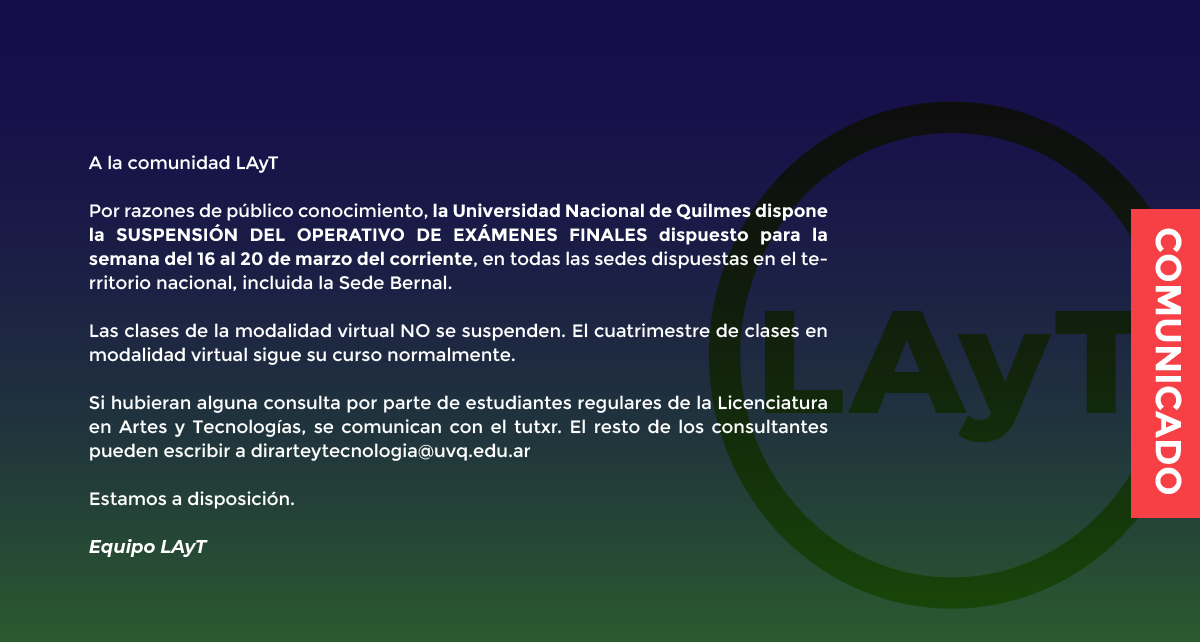 A la comunidad LAyT

Por razones de público conocimiento, la Universidad Nacional de Quilmes dispone la SUSPENSIÓN DEL OPERATIVO DE EXÁMENES FINALES dispuesto para la semana del 16 al 20 de marzo del corriente, en todas las sedes dispuestas en el territorio nacional, incluida la Sede Bernal.

Las clases de la modalidad virtual NO se suspenden. El cuatrimestre de clases en modalidad virtual sigue su curso normalmente.

Si hubieran alguna consulta por parte de estudiantes regulares de la Licenciatura en Artes y Tecnologías, se comunican con el tutxr. El resto de los consultantes pueden escribir a dirarteytecnologia@uvq.edu.ar

Estamos a disposición.

Equipo LAyT

COMUNICADO

LAyT